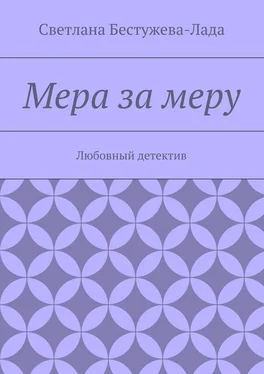 Светлана Бестужева-Лада

Мера за меру

Любовный детектив